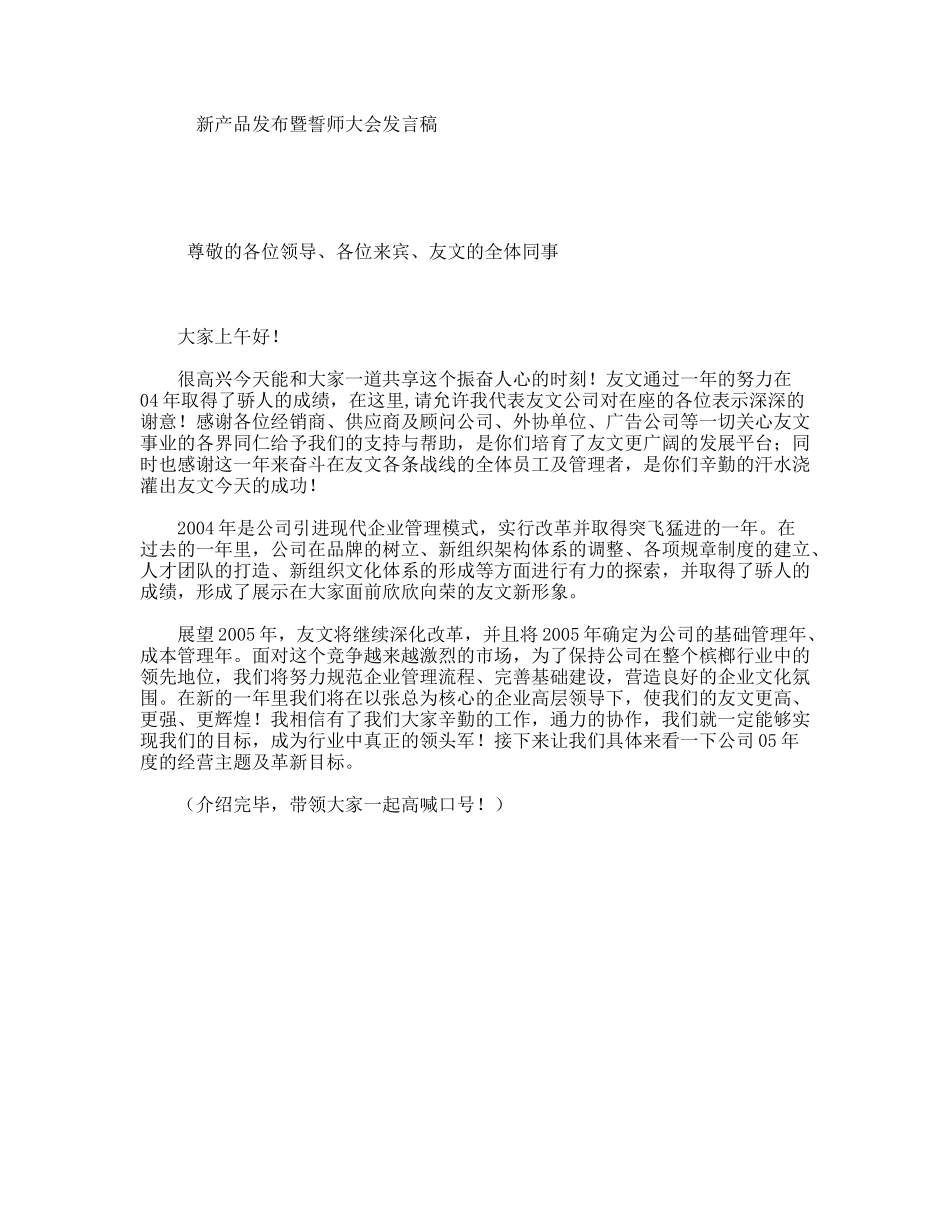 新产品发布暨誓师大会发言稿

尊敬的各位领导、各位来宾、友文的全体同事

大家上午好！

很高兴今天能和大家一道共享这个振奋人心的时刻！友文通过一年的努力在04年取得了骄人的成绩，在这里,请允许我代表友文公司对在座的各位表示深深的谢意！感谢各位经销商、供应商及顾问公司、外协单位、广告公司等一切关心友文事业的各界同仁给予我们的支持与帮助，是你们培育了友文更广阔的发展平台；同时也感谢这一年来奋斗在友文各条战线的全体员工及管理者，是你们辛勤的汗水浇灌出友文今天的成功！

2004年是公司引进现代企业管理模式，实行改革并取得突飞猛进的一年。在过去的一年里，公司在品牌的树立、新组织架构体系的调整、各项规章制度的建立、人才团队的打造、新组织文化体系的形成等方面进行有力的探索，并取得了骄人的成绩，形成了展示在大家面前欣欣向荣的友文新形象。

展望2005年，友文将继续深化改革，并且将2005年确定为公司的基础管理年、成本管理年。面对这个竞争越来越激烈的市场，为了保持公司在整个槟榔行业中的领先地位，我们将努力规范企业管理流程、完善基础建设，营造良好的企业文化氛围。在新的一年里我们将在以张总为核心的企业高层领导下，使我们的友文更高、更强、更辉煌！我相信有了我们大家辛勤的工作，通力的协作，我们就一定能够实现我们的目标，成为行业中真正的领头军！接下来让我们具体来看一下公司05年度的经营主题及革新目标。

（介绍完毕，带领大家一起高喊口号！）